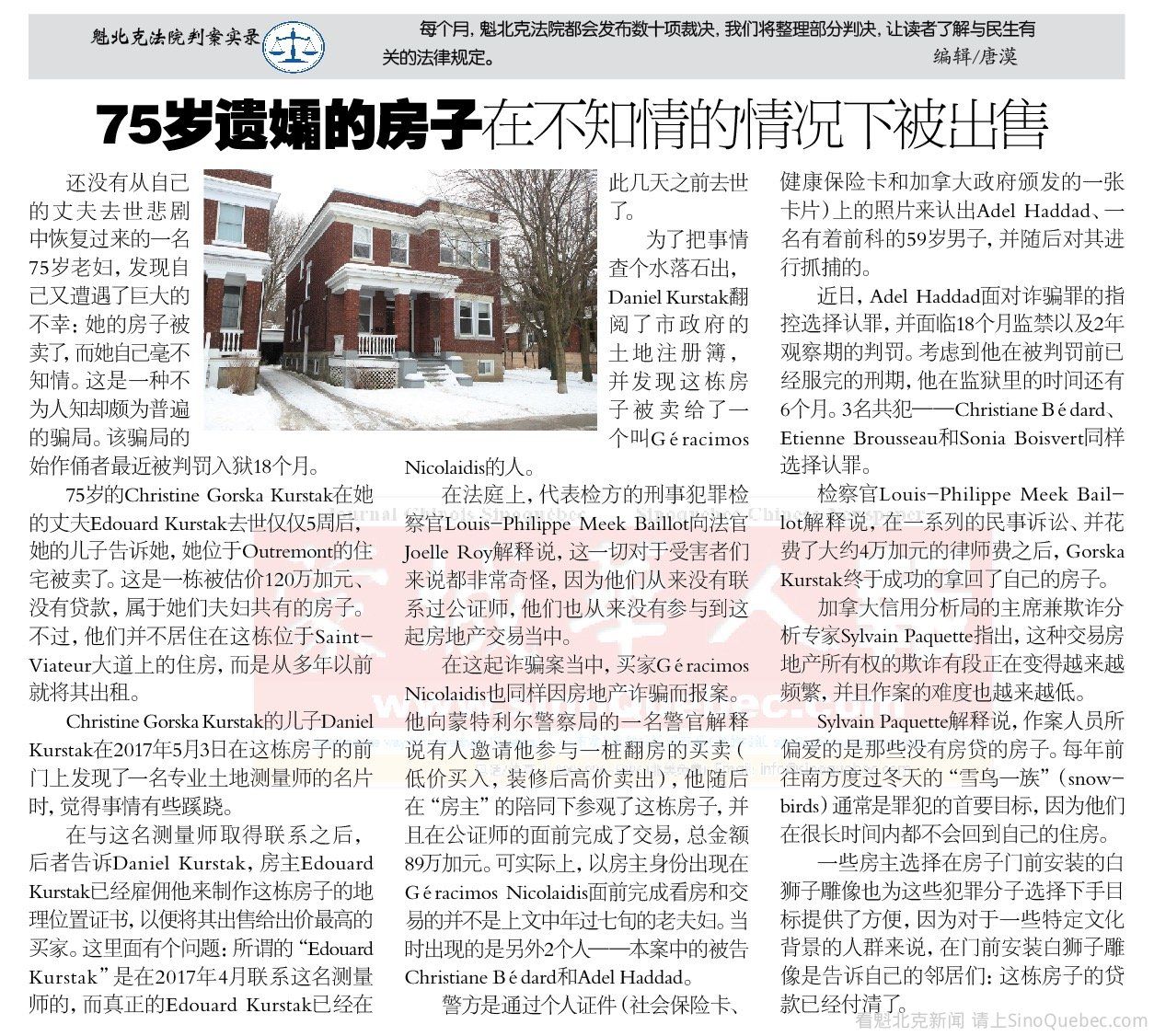 魁北克法院判案实录

每个月，魁北克法院都会发布数十项裁决，我们将整理部分判决，让读者了解与民生有关的法律规定。 编辑/唐漠

75岁遗孀的房子在不知情的情况下被出售

还没有从自己的丈夫去世悲剧中恢复过来的一名75岁老妇，发现自己又遭遇了巨大的不幸：她的房子被卖了，而她自己毫不知情。这是一种不为人知却颇为普遍的骗局。该骗局的始作俑者最近被判罚入狱18个月。

75岁的Christine Gorska Kurstak在她的丈夫Edouard Kurstak去世仅仅5周后，她的儿子告诉她，她位于Outremont的住宅被卖了。这是一栋被估价120万加元、没有贷款，属于她们夫妇共有的房子。不过，他们并不居住在这栋位于Saint-Viateur大道上的住房，而是从多年以前就将其出租。

Christine Gorska Kurstak的儿子Daniel Kurstak在2017年5月3日在这栋房子的前门上发现了一名专业土地测量师的名片时，觉得事情有些蹊跷。

在与这名测量师取得联系之后，后者告诉Daniel Kurstak，房主Edouard Kurstak已经雇佣他来制作这栋房子的地理位置证书，以便将其出售给出价最高的买家。这里面有个问题：所谓的“Edouard Kurstak”是在2017年4月联系这名测量师的，而真正的Edouard Kurstak已经在此几天之前去世了。

为了把事情查个水落石出，Daniel Kurstak翻阅了市政府的土地注册簿，并发现这栋房子被卖给了一个叫Géracimos Nicolaidis的人。

在法庭上，代表检方的刑事犯罪检察官Louis-Philippe Meek Baillot向法官Joelle Roy解释说，这一切对于受害者们来说都非常奇怪，因为他们从来没有联系过公证师，他们也从来没有参与到这起房地产交易当中。

在这起诈骗案当中，买家Géracimos Nicolaidis也同样因房地产诈骗而报案。他向蒙特利尔警察局的一名警官解释说有人邀请他参与一桩翻房的买卖（低价买入，装修后高价卖出），他随后在“房主”的陪同下参观了这栋房子，并且在公证师的面前完成了交易，总金额89万加元。可实际上，以房主身份出现在Géracimos Nicolaidis面前完成看房和交易的并不是上文中年过七旬的老夫妇。当时出现的是另外2个人——本案中的被告Christiane Bédard和Adel Haddad。

警方是通过个人证件（社会保险卡、健康保险卡和加拿大政府颁发的一张卡片）上的照片来认出Adel Haddad、一名有着前科的59岁男子，并随后对其进行抓捕的。

近日，Adel Haddad面对诈骗罪的指控选择认罪，并面临18个月监禁以及2年观察期的判罚。考虑到他在被判罚前已经服完的刑期，他在监狱里的时间还有6个月。3名共犯——Christiane Bédard、Etienne Brousseau和Sonia Boisvert同样选择认罪。

检察官Louis-Philippe Meek Baillot解释说，在一系列的民事诉讼、并花费了大约4万加元的律师费之后，Gorska Kurstak终于成功的拿回了自己的房子。

加拿大信用分析局的主席兼欺诈分析专家Sylvain Paquette指出，这种交易房地产所有权的欺诈有段正在变得越来越频繁，并且作案的难度也越来越低。

Sylvain Paquette解释说，作案人员所偏爱的是那些没有房贷的房子。每年前往南方度过冬天的“雪鸟一族”（snowbirds）通常是罪犯的首要目标，因为他们在很长时间内都不会回到自己的住房。

一些房主选择在房子门前安装的白狮子雕像也为这些犯罪分子选择下手目标提供了方便，因为对于一些特定文化背景的人群来说，在门前安装白狮子雕像是告诉自己的邻居们：这栋房子的贷款已经付清了。

看魁北克新闻 请上SinoQuebec.com